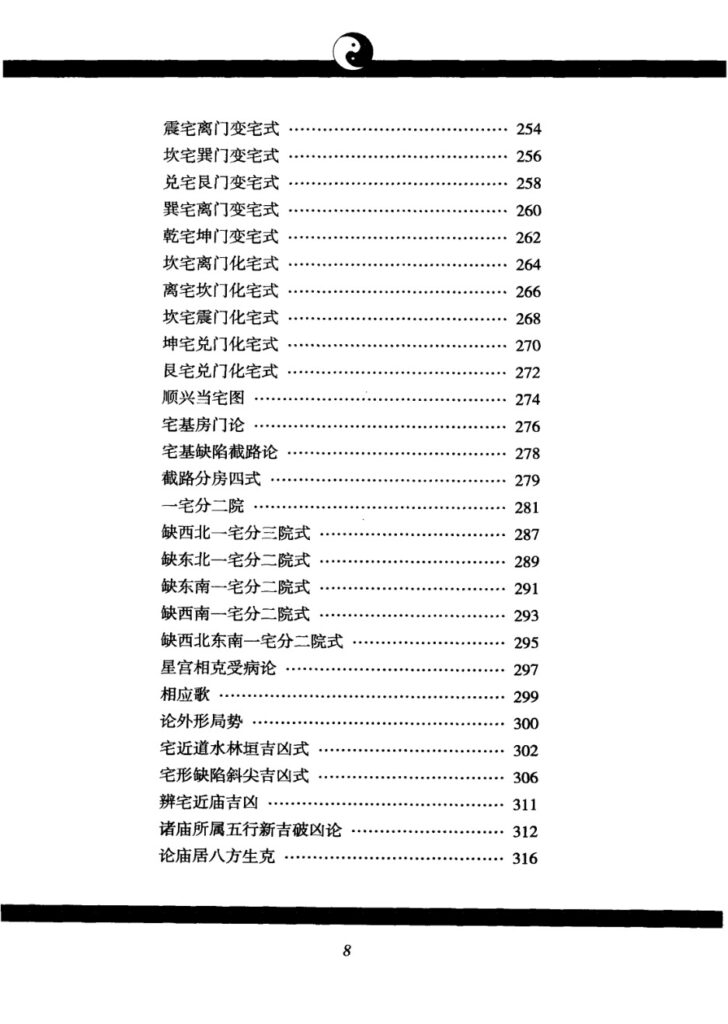 震宅离门变宅式 254
坎宅巽门变宅式 256
兑宅艮门变宅式 258
巽宅离门变宅式 260
乾宅坤门变宅式 262
坎宅离门化宅式 264
离宅坎门化宅式 266
坎宅震门化宅式 268
坤宅兑门化宅式 270
艮宅兑门化宅式 272
顺兴当宅图 274
宅基房门论 276
宅基缺陷截路论 278
截路分房四式 279
一宅分二院 281
缺西北一宅分三院式 287
缺东北一宅分二院式 289
缺东南一宅分二院式 291
缺西南一宅分二院式 293
缺西北东南一宅分二院式 295
星宫相克受病论 297
相应歌 299
论外形局势 300
宅近道水林垣吉凶式 302
宅形缺陷斜尖吉凶式 306
辨宅近庙吉凶 311
诸庙所属五行新吉破凶论 312
论庙居八方生克 316

8